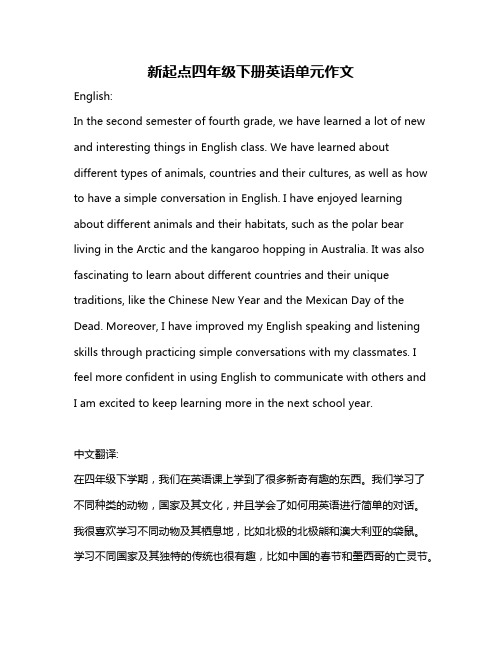 新起点四年级下册英语单元作文

English:

In the second semester of fourth grade, we have learned a lot of new and interesting things in English class. We have learned about different types of animals, countries and their cultures, as well as how to have a simple conversation in English. I have enjoyed learning about different animals and their habitats, such as the polar bear living in the Arctic and the kangaroo hopping in Australia. It was also fascinating to learn about different countries and their unique traditions, like the Chinese New Year and the Mexican Day of the Dead. Moreover, I have improved my English speaking and listening skills through practicing simple conversations with my classmates. I feel more confident in using English to communicate with others and I am excited to keep learning more in the next school year.

中文翻译:

在四年级下学期，我们在英语课上学到了很多新奇有趣的东西。我们学习了不同种类的动物，国家及其文化，并且学会了如何用英语进行简单的对话。我很喜欢学习不同动物及其栖息地，比如北极的北极熊和澳大利亚的袋鼠。学习不同国家及其独特的传统也很有趣，比如中国的春节和墨西哥的亡灵节。